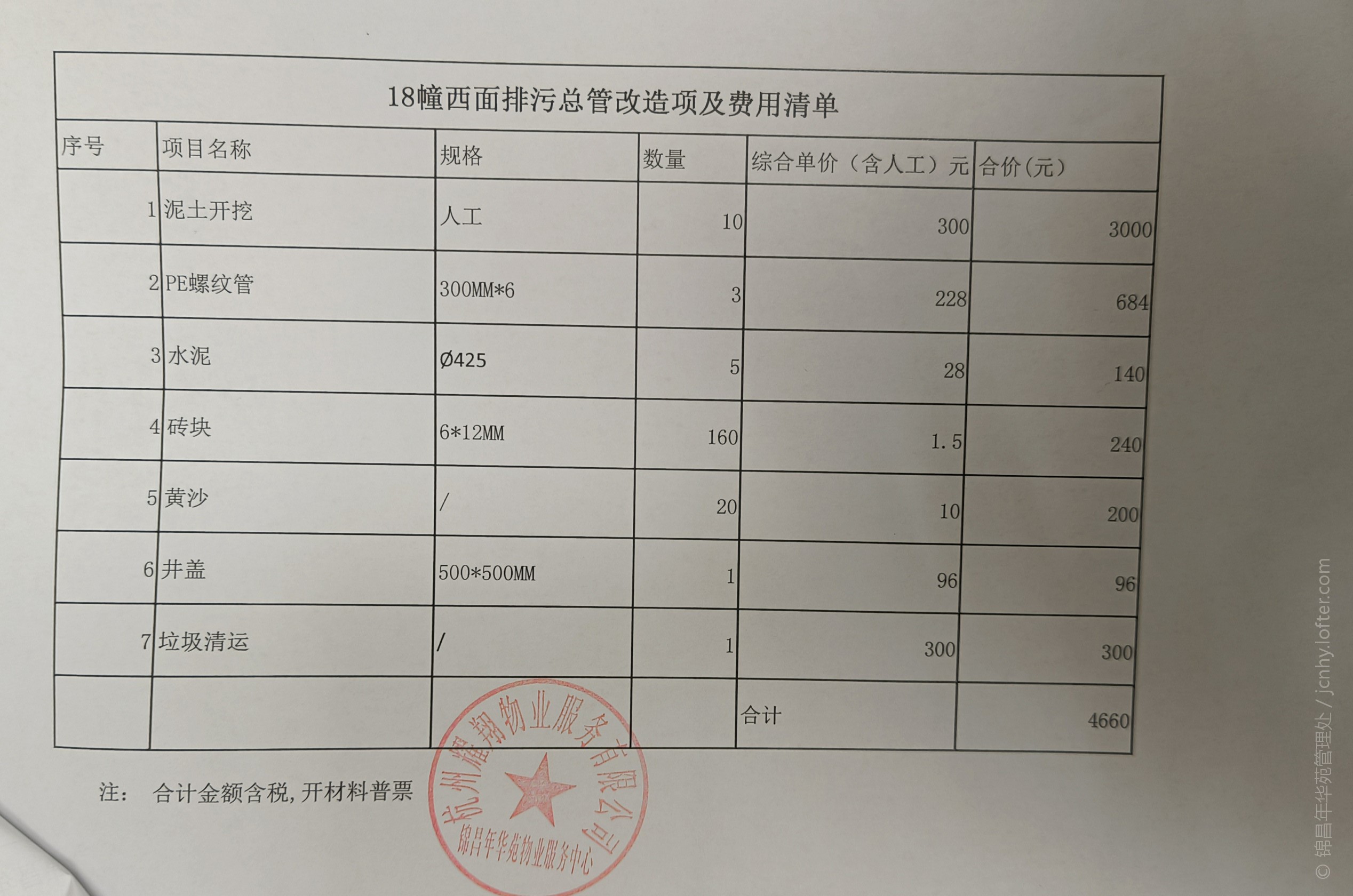 18幢西面排污总管改造项及费用清单

| 序号 | 项目名称 | 规格 | 数量 | 综合单价（含人工）元 | 合价(元) |
|---|---|---|---|---|---|
| 1 | 泥土开挖 | 人工 | 10 | 300 | 3000 |
| 2 | PE螺纹管 | 300MM*6 | 3 | 228 | 684 |
| 3 | 水泥 | Ø425 | 5 | 28 | 140 |
| 4 | 砖块 | 6*12MM | 160 | 1.5 | 240 |
| 5 | 黄沙 | / | 20 | 10 | 200 |
| 6 | 井盖 | 500*500MM | 1 | 96 | 96 |
| 7 | 垃圾清运 | / | 1 | 300 | 300 |
| | | | | 合计 | 4660 |

注： 合计金额含税，开材料普票

杭州耀翔物业服务有限公司
锦昌年华苑物业服务中心

© 锦昌年华苑管理处 / jcnhy.lofter.com